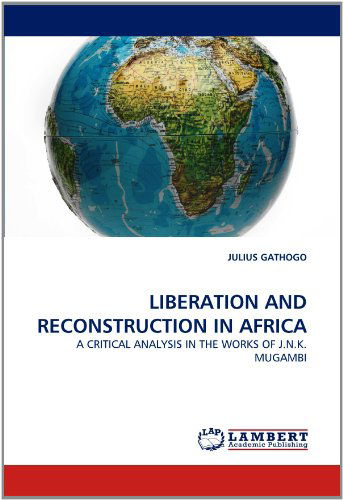 JULIUS GATHOGO

LIBERATION AND RECONSTRUCTION IN AFRICA

A CRITICAL ANALYSIS IN THE WORKS OF J.N.K. MUGAMBI

LAP LAMBERT Academic Publishing